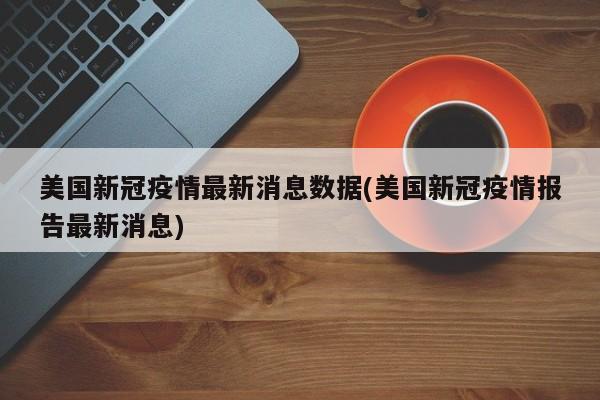 美国新冠疫情最新消息数据(美国新冠疫情报告最新消息)